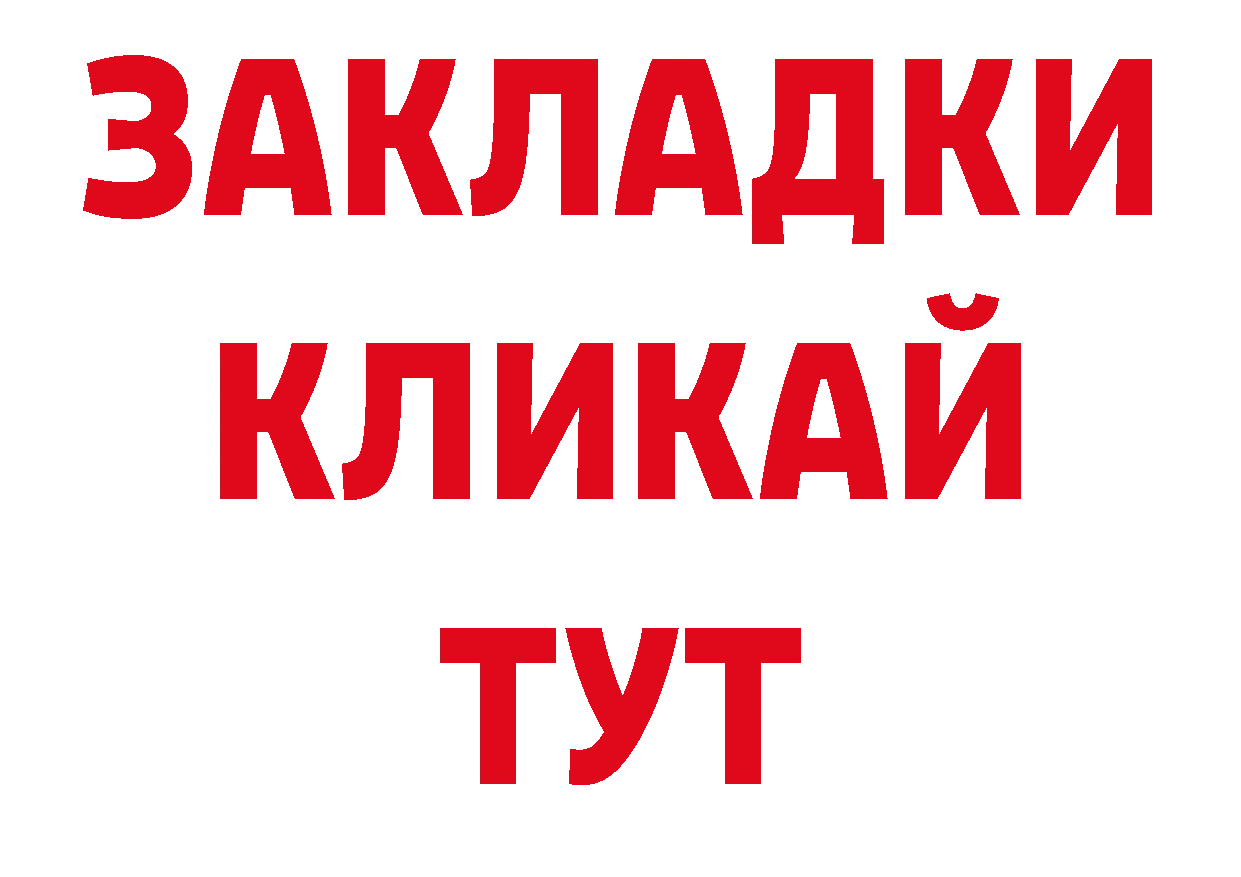 ЗАКЛАДКИ
КЛИКАЙ
ТУТ